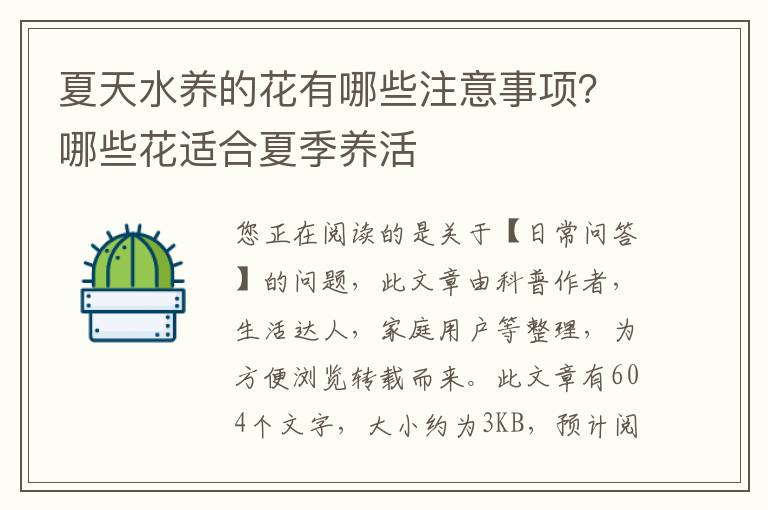 夏天水养的花有哪些注意事项?哪些花适合夏季养活

您正在阅读的是关于【日常问答】的问题，此文章由科普作者，生活达人，家庭用户等整理，为方便浏览转载而来。此文章有604个文字，大小约为3KB，预计阅